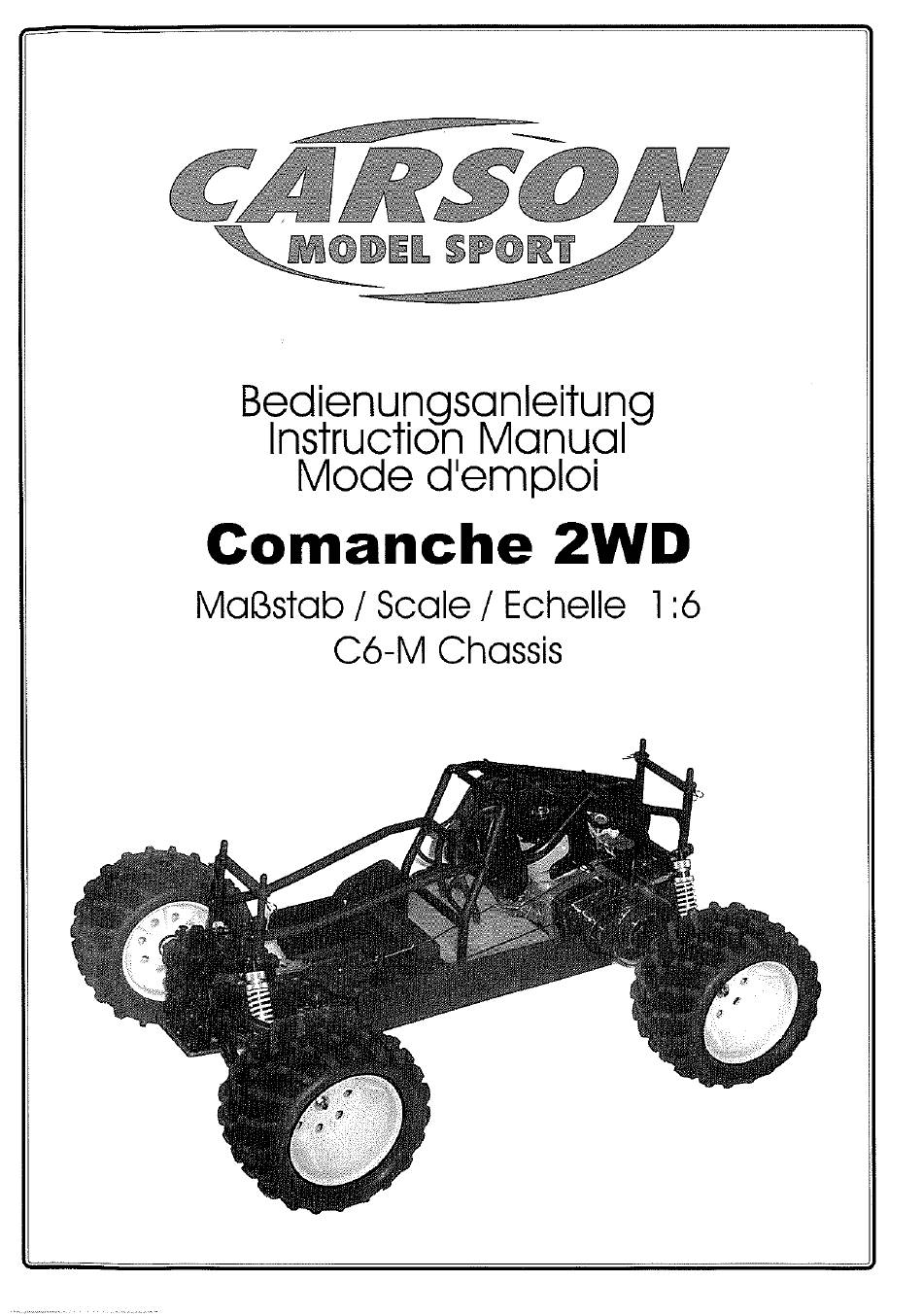 CARSON
MODEL SPORT

Bedienungsanleitung
Instruction Manual
Mode d'emploi

Comanche 2WD

Maßstab / Scale / Echelle 1:6
C6-M Chassis